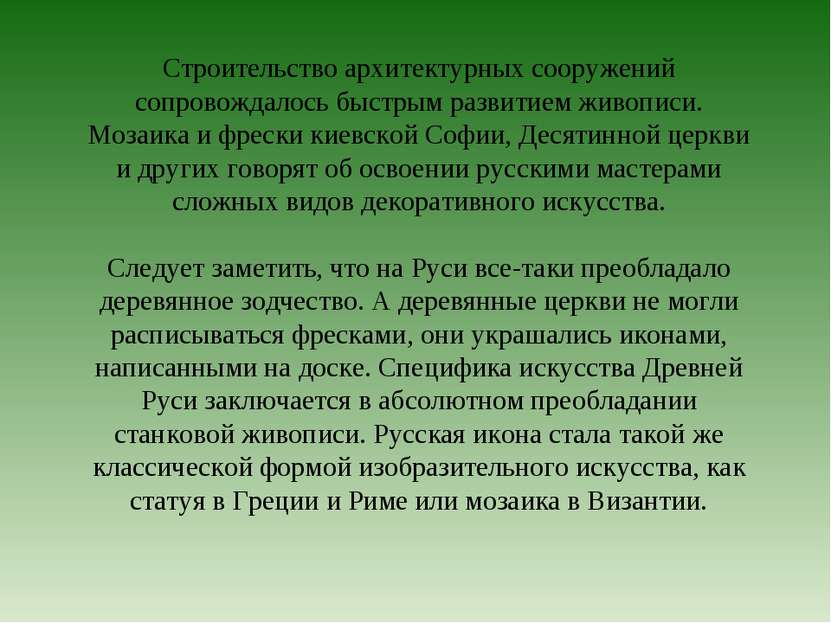 Строительство архитектурных сооружений сопровождалось быстрым развитием живописи. Мозаика и фрески киевской Софии, Десятинной церкви и других говорят об освоении русскими мастерами сложных видов декоративного искусства.

Следует заметить, что на Руси все-таки преобладало деревянное зодчество. А деревянные церкви не могли расписываться фресками, они украшались иконами, написанными на доске. Специфика искусства Древней Руси заключается в абсолютном преобладании станковой живописи. Русская икона стала такой же классической формой изобразительного искусства, как статуя в Греции и Риме или мозаика в Византии.